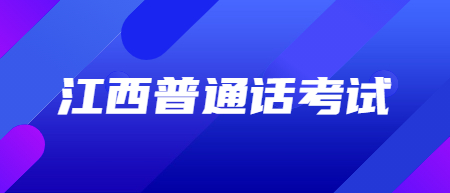 江西普通话考试